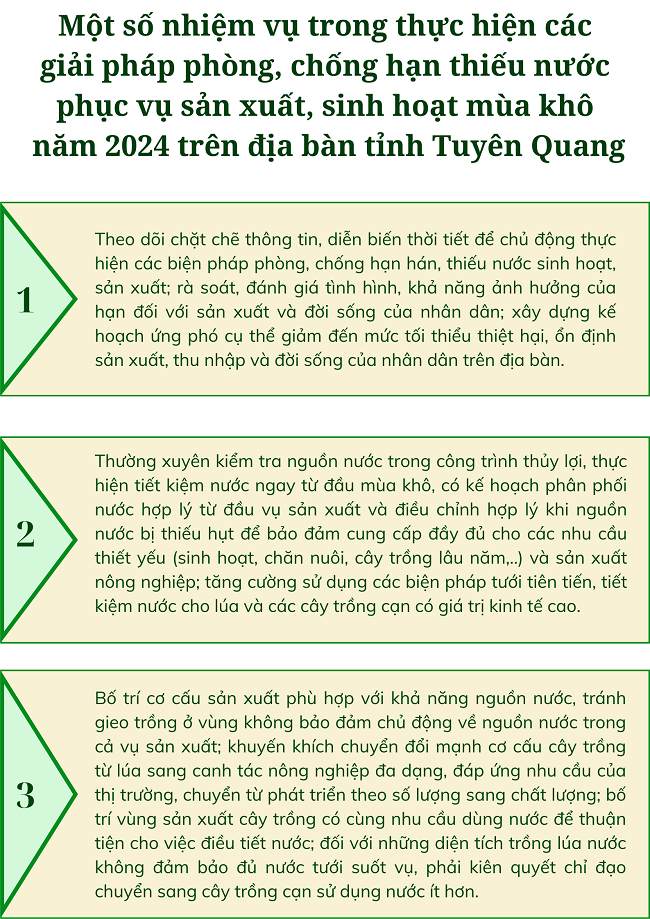 Một số nhiệm vụ trong thực hiện các giải pháp phòng, chống hạn thiếu nước phục vụ sản xuất, sinh hoạt mùa khô năm 2024 trên địa bàn tỉnh Tuyên Quang

1

Theo dõi chặt chẽ thông tin, diễn biến thời tiết để chủ động thực hiện các biện pháp phòng, chống hạn hán, thiếu nước sinh hoạt, sản xuất; rà soát, đánh giá tình hình, khả năng ảnh hưởng của hạn đối với sản xuất và đời sống của nhân dân; xây dựng kế hoạch ứng phó cụ thể giảm đến mức tối thiểu thiệt hại, ổn định sản xuất, thu nhập và đời sống của nhân dân trên địa bàn.

2

Thường xuyên kiểm tra nguồn nước trong công trình thủy lợi, thực hiện tiết kiệm nước ngay từ đầu mùa khô, có kế hoạch phân phối nước hợp lý từ đầu vụ sản xuất và điều chỉnh hợp lý khi nguồn nước bị thiếu hụt để bảo đảm cung cấp đầy đủ cho các nhu cầu thiết yếu (sinh hoạt, chăn nuôi, cây trồng lâu năm,..) và sản xuất nông nghiệp; tăng cường sử dụng các biện pháp tưới tiên tiến, tiết kiệm nước cho lúa và các cây trồng cạn có giá trị kinh tế cao.

3

Bố trí cơ cấu sản xuất phù hợp với khả năng nguồn nước, tránh gieo trồng ở vùng không bảo đảm chủ động về nguồn nước trong cả vụ sản xuất; khuyến khích chuyển đổi mạnh cơ cấu cây trồng từ lúa sang canh tác nông nghiệp đa dạng, đáp ứng nhu cầu của thị trường, chuyển từ phát triển theo số lượng sang chất lượng; bố trí vùng sản xuất cây trồng có cùng nhu cầu dùng nước để thuận tiện cho việc điều tiết nước; đối với những diện tích trồng lúa nước không đảm bảo đủ nước tưới suốt vụ, phải kiên quyết chỉ đạo chuyển sang cây trồng cạn sử dụng nước ít hơn.